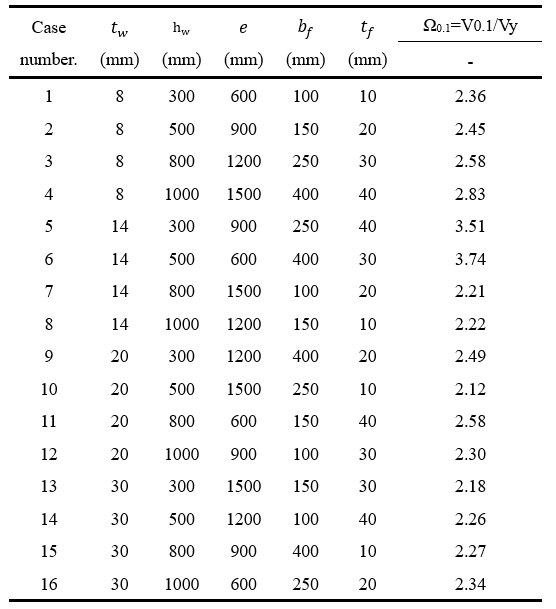 | Case number. | $t_w$ (mm) | $h_w$ (mm) | $e$ (mm) | $b_f$ (mm) | $t_f$ (mm) | $\Omega_{0.1}$=V0.1/Vy - |
|---|---|---|---|---|---|---|
| 1 | 8 | 300 | 600 | 100 | 10 | 2.36 |
| 2 | 8 | 500 | 900 | 150 | 20 | 2.45 |
| 3 | 8 | 800 | 1200 | 250 | 30 | 2.58 |
| 4 | 8 | 1000 | 1500 | 400 | 40 | 2.83 |
| 5 | 14 | 300 | 900 | 250 | 40 | 3.51 |
| 6 | 14 | 500 | 600 | 400 | 30 | 3.74 |
| 7 | 14 | 800 | 1500 | 100 | 20 | 2.21 |
| 8 | 14 | 1000 | 1200 | 150 | 10 | 2.22 |
| 9 | 20 | 300 | 1200 | 400 | 20 | 2.49 |
| 10 | 20 | 500 | 1500 | 250 | 10 | 2.12 |
| 11 | 20 | 800 | 600 | 150 | 40 | 2.58 |
| 12 | 20 | 1000 | 900 | 100 | 30 | 2.30 |
| 13 | 30 | 300 | 1500 | 150 | 30 | 2.18 |
| 14 | 30 | 500 | 1200 | 100 | 40 | 2.26 |
| 15 | 30 | 800 | 900 | 400 | 10 | 2.27 |
| 16 | 30 | 1000 | 600 | 250 | 20 | 2.34 |